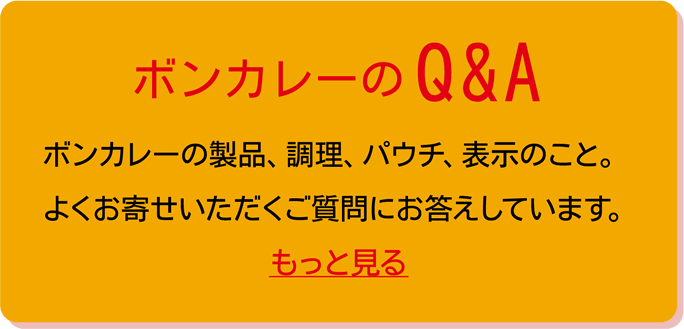 ボンカレーのQ&A

ボンカレーの製品、調理、パウチ、表示のこと。
よくお寄せいただくご質問にお答えしています。

もっと見る